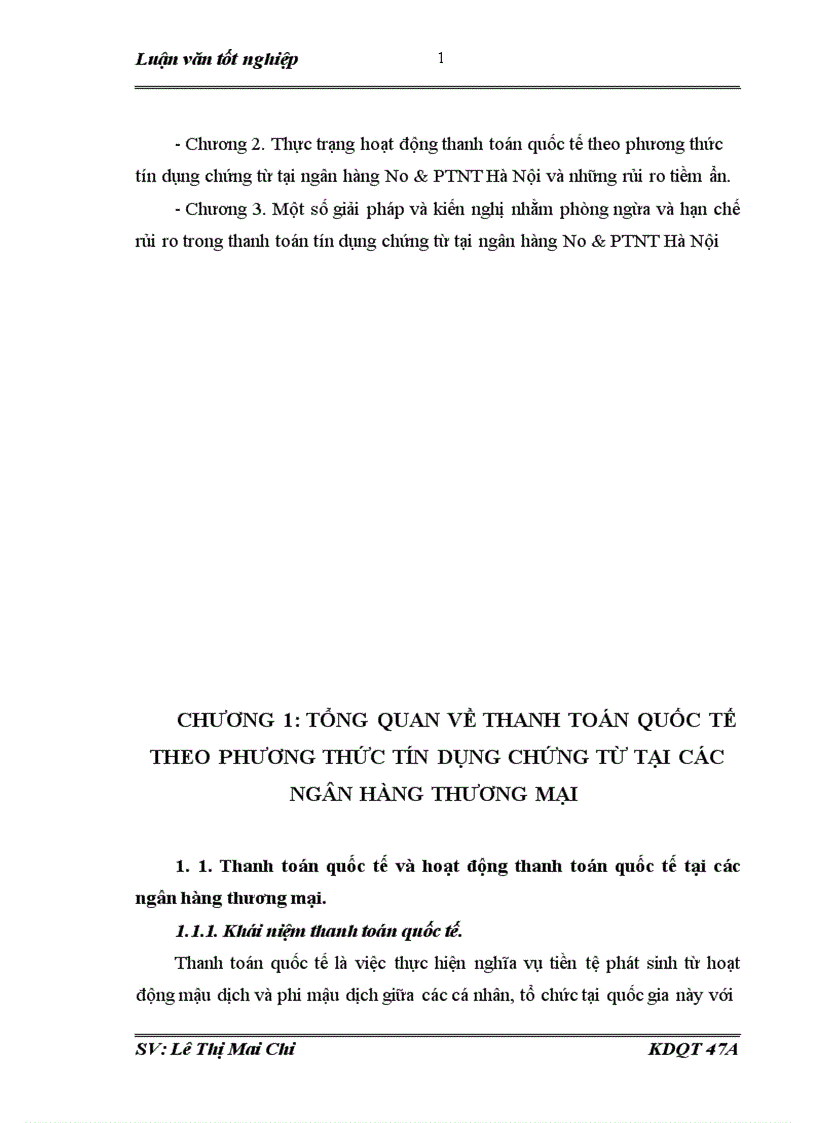 Luận văn tốt nghiệp 1

- Chương 2. Thực trạng hoạt động thanh toán quốc tế theo phương thức tín dụng chứng từ tại ngân hàng No & PTNT Hà Nội và những rủi ro tiềm ẩn.

- Chương 3. Một số giải pháp và kiến nghị nhằm phòng ngừa và hạn chế rủi ro trong thanh toán tín dụng chứng từ tại ngân hàng No & PTNT Hà Nội

CHƯƠNG 1: TỔNG QUAN VỀ THANH TOÁN QUỐC TẾ THEO PHƯƠNG THỨC TÍN DỤNG CHỨNG TỪ TẠI CÁC NGÂN HÀNG THƯƠNG MẠI

1. 1. Thanh toán quốc tế và hoạt động thanh toán quốc tế tại các ngân hàng thương mại.

1.1.1. Khái niệm thanh toán quốc tế.

Thanh toán quốc tế là việc thực hiện nghĩa vụ tiền tệ phát sinh từ hoạt động mậu dịch và phi mậu dịch giữa các cá nhân, tổ chức tại quốc gia này với

SV: Lê Thị Mai Chi KDQT 47A